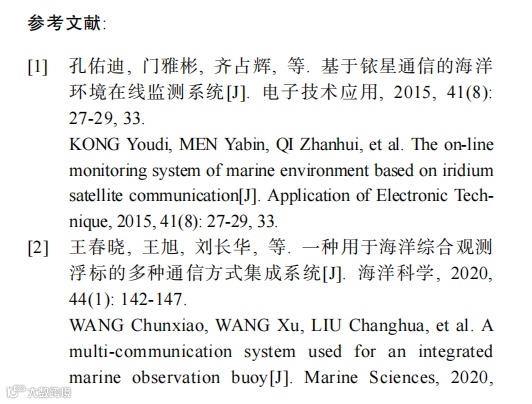 参考文献:

[1] 孔佑迪, 门雅彬, 齐占辉, 等. 基于铱星通信的海洋环境在线监测系统[J]. 电子技术应用, 2015, 41(8): 27-29, 33.
KONG Youdi, MEN Yabin, QI Zhanhui, et al. The on-line monitoring system of marine environment based on iridium satellite communication[J]. Application of Electronic Technique, 2015, 41(8): 27-29, 33.

[2] 王春晓, 王旭, 刘长华, 等. 一种用于海洋综合观测浮标的多种通信方式集成系统[J]. 海洋科学, 2020, 44(1): 142-147.
WANG Chunxiao, WANG Xu, LIU Changhua, et al. A multi-communication system used for an integrated marine observation buoy[J]. Marine Sciences, 2020,

大数跨境